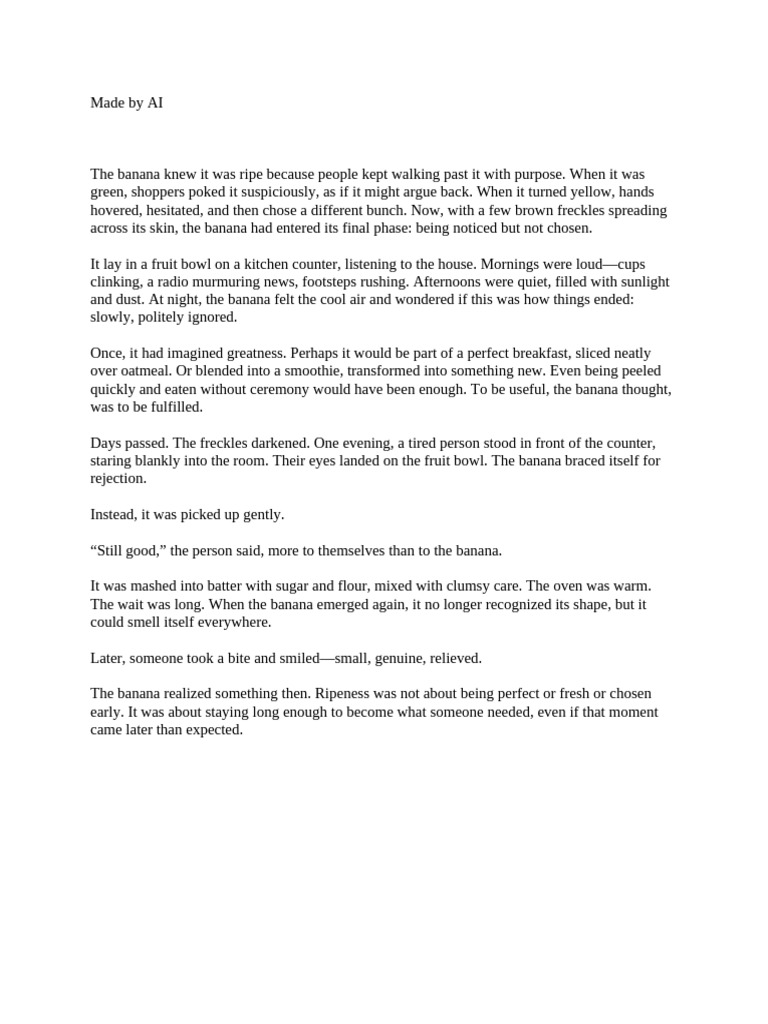 Made by AI

The banana knew it was ripe because people kept walking past it with purpose. When it was green, shoppers poked it suspiciously, as if it might argue back. When it turned yellow, hands hovered, hesitated, and then chose a different bunch. Now, with a few brown freckles spreading across its skin, the banana had entered its final phase: being noticed but not chosen.

It lay in a fruit bowl on a kitchen counter, listening to the house. Mornings were loud—cups clinking, a radio murmuring news, footsteps rushing. Afternoons were quiet, filled with sunlight and dust. At night, the banana felt the cool air and wondered if this was how things ended: slowly, politely ignored.

Once, it had imagined greatness. Perhaps it would be part of a perfect breakfast, sliced neatly over oatmeal. Or blended into a smoothie, transformed into something new. Even being peeled quickly and eaten without ceremony would have been enough. To be useful, the banana thought, was to be fulfilled.

Days passed. The freckles darkened. One evening, a tired person stood in front of the counter, staring blankly into the room. Their eyes landed on the fruit bowl. The banana braced itself for rejection.

Instead, it was picked up gently.

“Still good,” the person said, more to themselves than to the banana.

It was mashed into batter with sugar and flour, mixed with clumsy care. The oven was warm. The wait was long. When the banana emerged again, it no longer recognized its shape, but it could smell itself everywhere.

Later, someone took a bite and smiled—small, genuine, relieved.

The banana realized something then. Ripeness was not about being perfect or fresh or chosen early. It was about staying long enough to become what someone needed, even if that moment came later than expected.